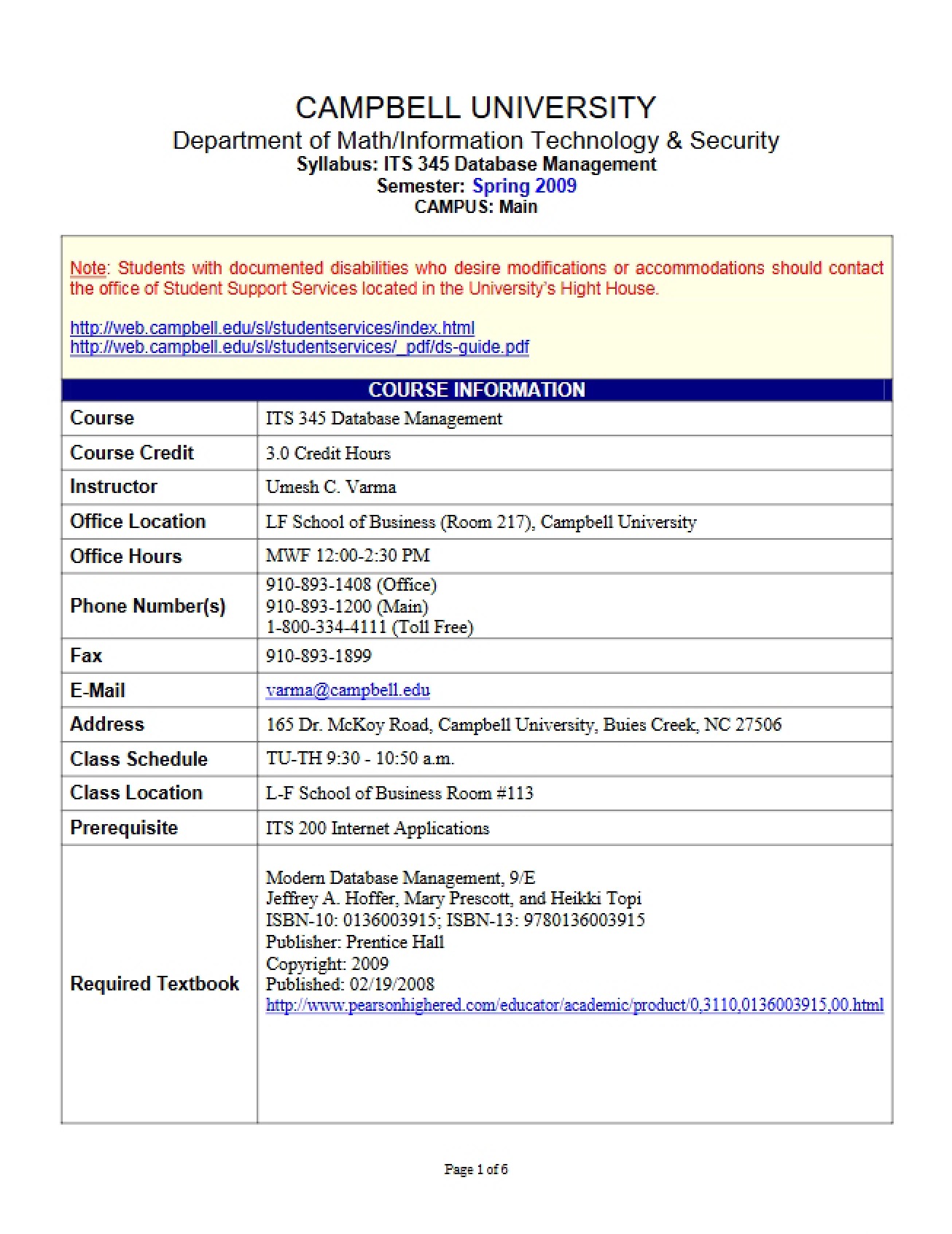 CAMPBELL UNIVERSITY
Department of Math/Information Technology & Security
Syllabus: ITS 345 Database Management
Semester: Spring 2009
CAMPUS: Main

Note: Students with documented disabilities who desire modifications or accommodations should contact the office of Student Support Services located in the University's Hight House.

http://web.campbell.edu/sl/studentservices/index.html
http://web.campbell.edu/sl/studentservices/_pdf/ds-guide.pdf

COURSE INFORMATION

Course
ITS 345 Database Management

Course Credit
3.0 Credit Hours

Instructor
Umesh C. Varma

Office Location
LF School of Business (Room 217), Campbell University

Office Hours
MWF 12:00-2:30 PM

Phone Number(s)
910-893-1408 (Office)
910-893-1200 (Main)
1-800-334-4111 (Toll Free)

Fax
910-893-1899

E-Mail
varma@campbell.edu

Address
165 Dr. McKoy Road, Campbell University, Buies Creek, NC 27506

Class Schedule
TU-TH 9:30 - 10:50 a.m.

Class Location
L-F School of Business Room #113

Prerequisite
ITS 200 Internet Applications

Required Textbook
Modern Database Management, 9/E
Jeffrey A. Hoffer, Mary Prescott, and Heikki Topi
ISBN-10: 0136003915; ISBN-13: 9780136003915
Publisher: Prentice Hall
Copyright: 2009
Published: 02/19/2008
http://www.pearsonhighered.com/educator/academic/product/0,3110,0136003915,00.html

Page 1 of 6